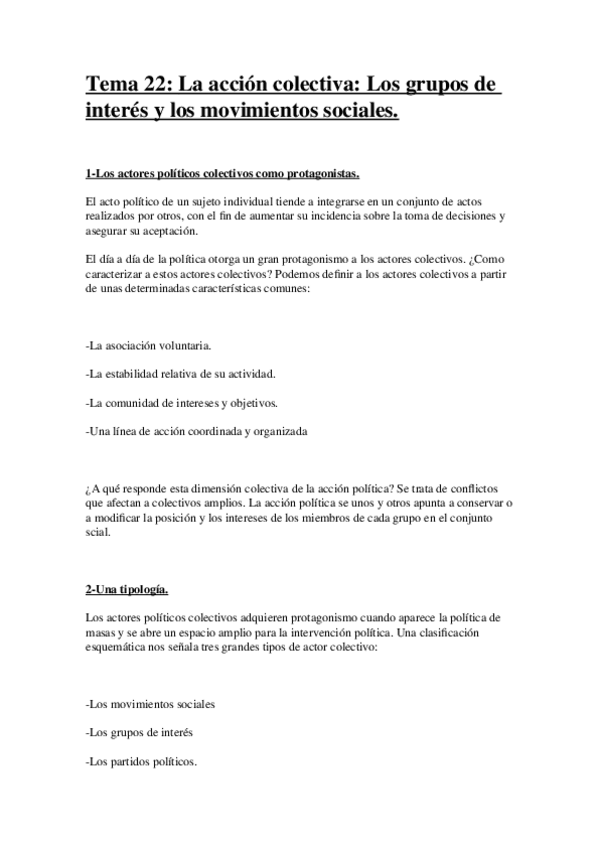 Tema 22: La acción colectiva: Los grupos de interés y los movimientos sociales.

1-Los actores políticos colectivos como protagonistas.

El acto político de un sujeto individual tiende a integrarse en un conjunto de actos realizados por otros, con el fin de aumentar su incidencia sobre la toma de decisiones y asegurar su aceptación.

El día a día de la política otorga un gran protagonismo a los actores colectivos. ¿Como caracterizar a estos actores colectivos? Podemos definir a los actores colectivos a partir de unas determinadas características comunes:

-La asociación voluntaria.

-La estabilidad relativa de su actividad.

-La comunidad de intereses y objetivos.

-Una línea de acción coordinada y organizada

¿A qué responde esta dimensión colectiva de la acción política? Se trata de conflictos que afectan a colectivos amplios. La acción política se unos y otros apunta a conservar o a modificar la posición y los intereses de los miembros de cada grupo en el conjunto scial.

2-Una tipología.

Los actores políticos colectivos adquieren protagonismo cuando aparece la política de masas y se abre un espacio amplio para la intervención política. Una clasificación esquemática nos señala tres grandes tipos de actor colectivo:

-Los movimientos sociales

-Los grupos de interés

-Los partidos políticos.